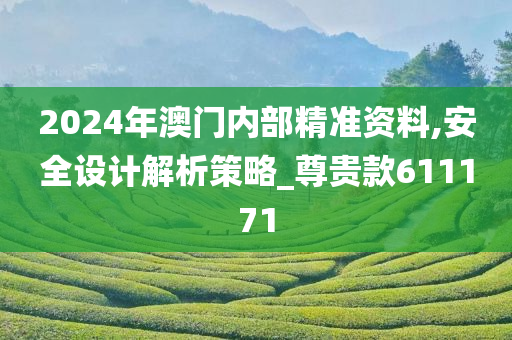 2024年澳门内部精准资料,安全设计解析策略_尊贵款611171